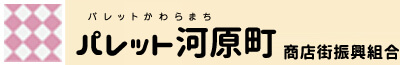 パレットかわらまち
パレット河原町 商店街振興組合